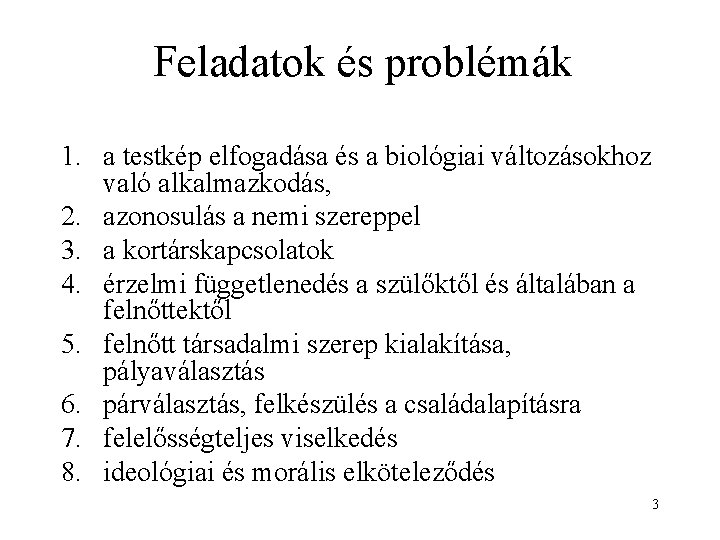 Feladatok és problémák

1. a testkép elfogadása és a biológiai változásokhoz való alkalmazkodás,
2. azonosulás a nemi szereppel
3. a kortárskapcsolatok
4. érzelmi függetlenedés a szülőktől és általában a felnőttektől
5. felnőtt társadalmi szerep kialakítása, pályaválasztás
6. párválasztás, felkészülés a családalapításra
7. felelősségteljes viselkedés
8. ideológiai és morális elköteleződés

3